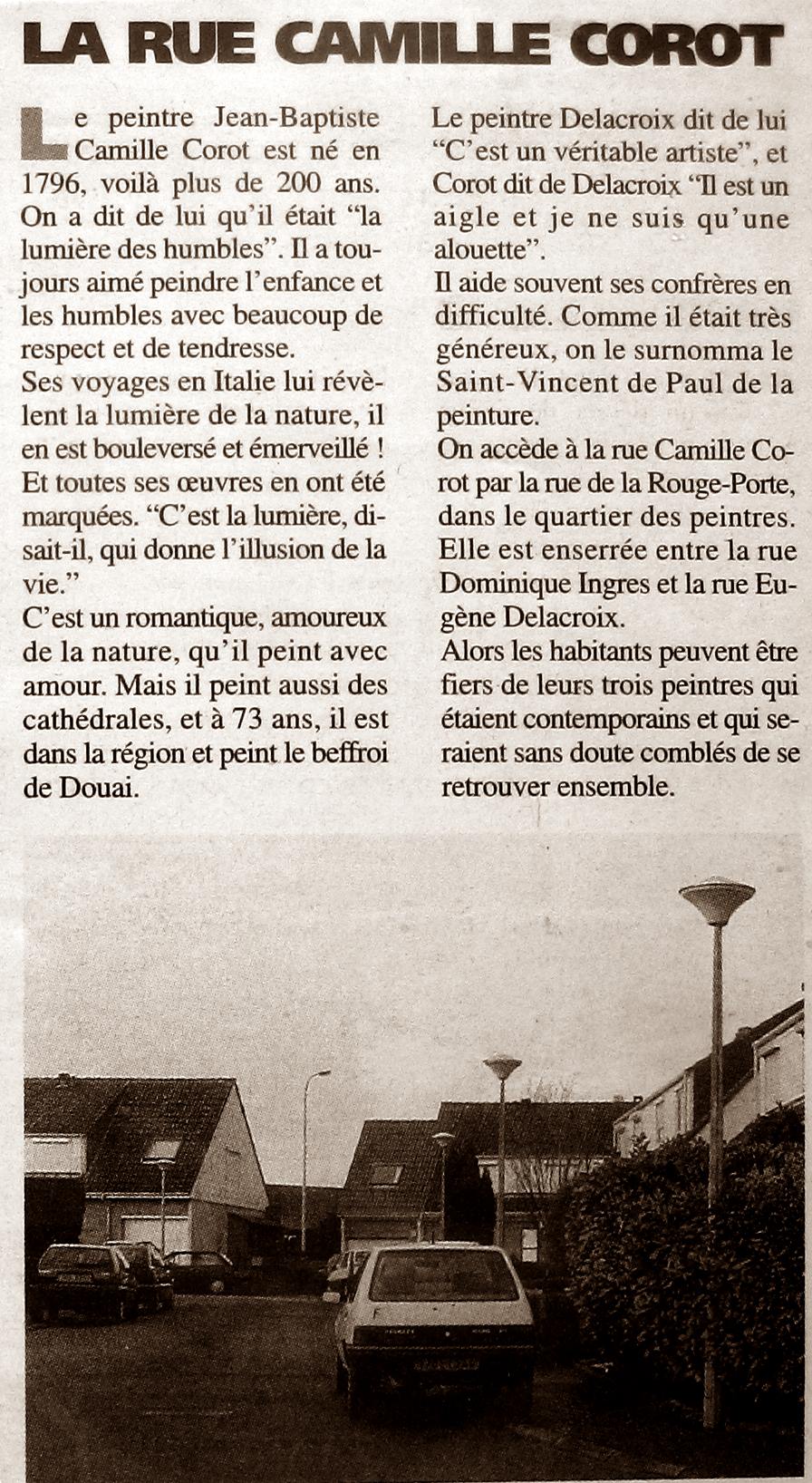 LA RUE CAMILLE COROT

Le peintre Jean-Baptiste Camille Corot est né en 1796, voilà plus de 200 ans. On a dit de lui qu'il était "la lumière des humbles". Il a toujours aimé peindre l'enfance et les humbles avec beaucoup de respect et de tendresse.
Ses voyages en Italie lui révèlent la lumière de la nature, il en est bouleversé et émerveillé ! Et toutes ses œuvres en ont été marquées. "C'est la lumière, disait-il, qui donne l'illusion de la vie."
C'est un romantique, amoureux de la nature, qu'il peint avec amour. Mais il peint aussi des cathédrales, et à 73 ans, il est dans la région et peint le beffroi de Douai.

Le peintre Delacroix dit de lui "C'est un véritable artiste", et Corot dit de Delacroix "Il est un aigle et je ne suis qu'une alouette".
Il aide souvent ses confrères en difficulté. Comme il était très généreux, on le surnomma le Saint-Vincent de Paul de la peinture.
On accède à la rue Camille Corot par la rue de la Rouge-Porte, dans le quartier des peintres. Elle est enserrée entre la rue Dominique Ingres et la rue Eugène Delacroix.
Alors les habitants peuvent être fiers de leurs trois peintres qui étaient contemporains et qui seraient sans doute comblés de se retrouver ensemble.